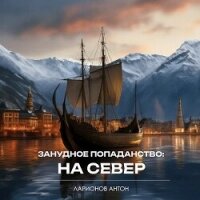 ЗАНУДНОЕ ПОПАДАНСТВО:
НА СЕВЕР

ЛАРИОНОВ АНТОН